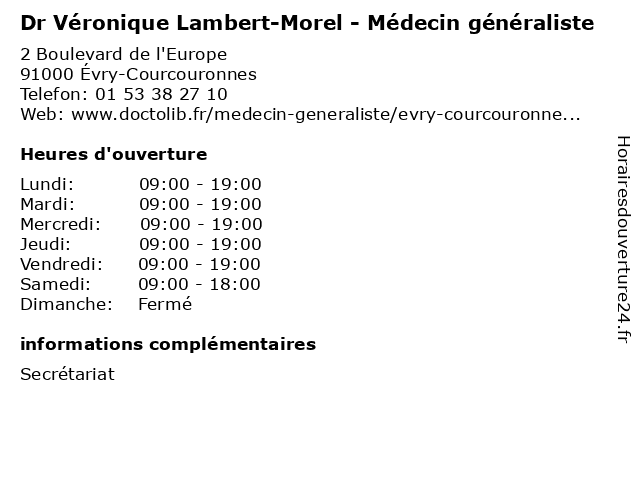 Dr Véronique Lambert-Morel - Médecin généraliste

2 Boulevard de l'Europe
91000 Évry-Courcouronnes
Telefon: 01 53 38 27 10
Web: www.doctolib.fr/medecin-generaliste/evry-courcouronne...

Heures d'ouverture

Lundi: 09:00 - 19:00
Mardi: 09:00 - 19:00
Mercredi: 09:00 - 19:00
Jeudi: 09:00 - 19:00
Vendredi: 09:00 - 19:00
Samedi: 09:00 - 18:00
Dimanche: Fermé

informations complémentaires

Secrétariat

Horairesdouverture24.fr